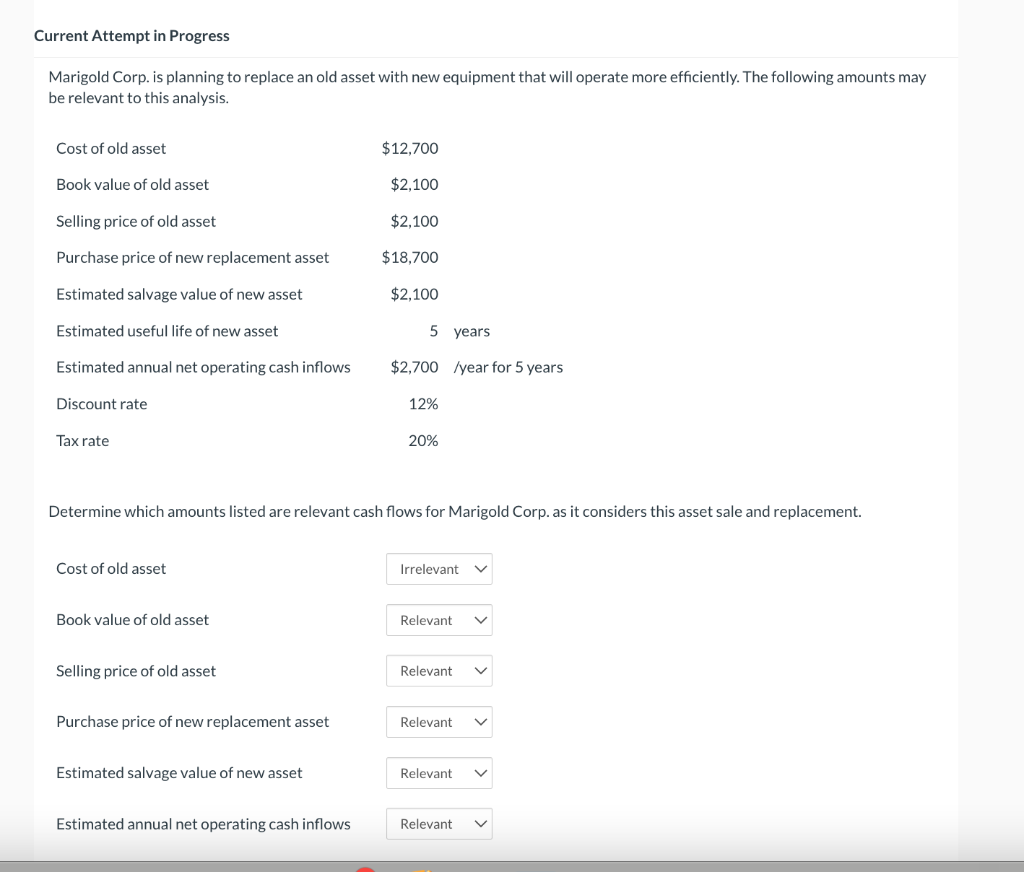 Current Attempt in Progress

Marigold Corp. is planning to replace an old asset with new equipment that will operate more efficiently. The following amounts may be relevant to this analysis.

| | | |
|---|---|---|
| Cost of old asset | \$12,700 | |
| Book value of old asset | \$2,100 | |
| Selling price of old asset | \$2,100 | |
| Purchase price of new replacement asset | \$18,700 | |
| Estimated salvage value of new asset | \$2,100 | |
| Estimated useful life of new asset | 5 | years |
| Estimated annual net operating cash inflows | \$2,700 | /year for 5 years |
| Discount rate | 12% | |
| Tax rate | 20% | |

Determine which amounts listed are relevant cash flows for Marigold Corp. as it considers this asset sale and replacement.

| | |
|---|---|
| Cost of old asset | Irrelevant |
| Book value of old asset | Relevant |
| Selling price of old asset | Relevant |
| Purchase price of new replacement asset | Relevant |
| Estimated salvage value of new asset | Relevant |
| Estimated annual net operating cash inflows | Relevant |